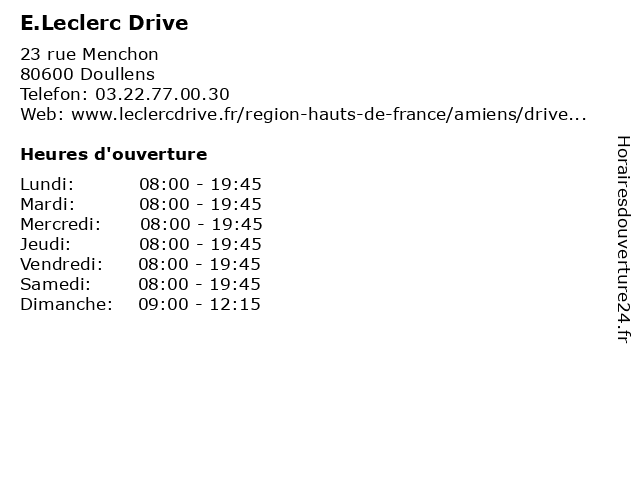 E.Leclerc Drive

23 rue Menchon
80600 Doullens
Telefon: 03.22.77.00.30
Web: www.leclercdrive.fr/region-hauts-de-france/amiens/drive...

Heures d'ouverture

Lundi: 08:00 - 19:45
Mardi: 08:00 - 19:45
Mercredi: 08:00 - 19:45
Jeudi: 08:00 - 19:45
Vendredi: 08:00 - 19:45
Samedi: 08:00 - 19:45
Dimanche: 09:00 - 12:15

Horairesdouverture24.fr